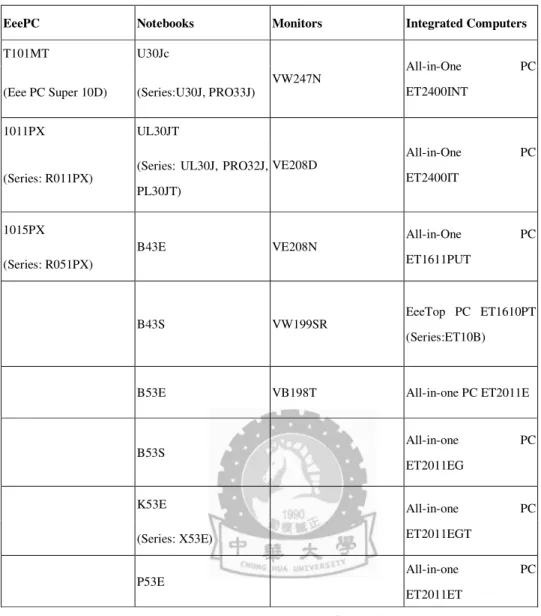 | EeePC | Notebooks | Monitors | Integrated Computers |
|---|---|---|---|
| T101MT (Eee PC Super 10D) | U30Jc (Series:U30J, PRO33J) | VW247N | All-in-One PC ET2400INT |
| 1011PX (Series: R011PX) | UL30JT (Series: UL30J, PRO32J, PL30JT) | VE208D | All-in-One PC ET2400IT |
| 1015PX (Series: R051PX) | B43E | VE208N | All-in-One PC ET1611PUT |
|  | B43S | VW199SR | EeeTop PC ET1610PT (Series:ET10B) |
|  | B53E | VB198T | All-in-one PC ET2011E |
|  | B53S |  | All-in-one PC ET2011EG |
|  | K53E (Series: X53E) |  | All-in-one PC ET2011EGT |
|  | P53E |  | All-in-one PC ET2011ET |

1990
中華大學
CHUNG HUA UNIVERSITY